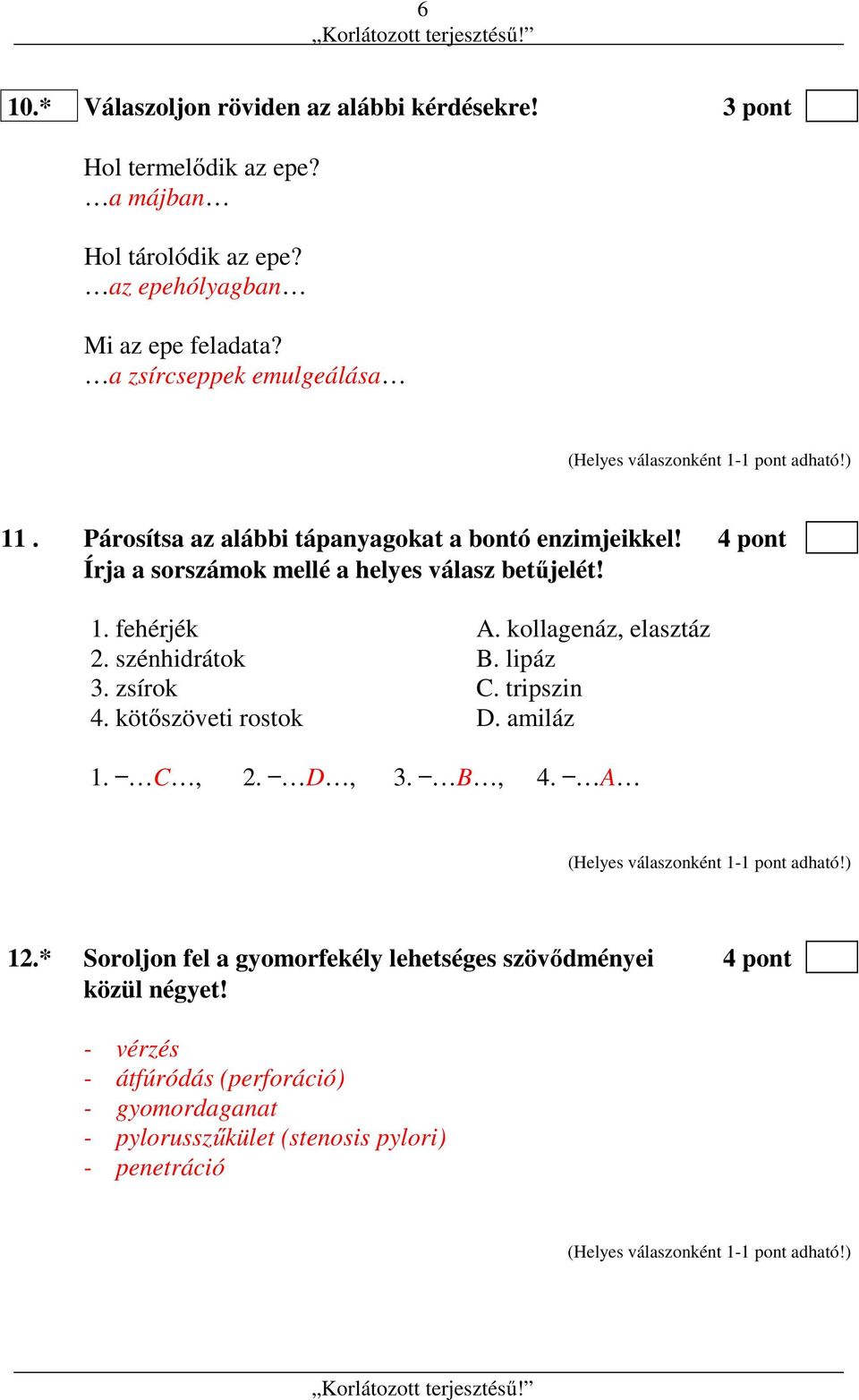 6
„Korlátozott terjesztésű!”

10.* Válaszoljon röviden az alábbi kérdésekre! 3 pont

Hol termelődik az epe?
…a májban…

Hol tárolódik az epe?
…az epehólyagban…

Mi az epe feladata?
…a zsírcseppek emulgeálása…

(Helyes válaszonként 1-1 pont adható!)

11 . Párosítsa az alábbi tápanyagokat a bontó enzimjeikkel! 4 pont
Írja a sorszámok mellé a helyes válasz betűjelét!

1. fehérjék
2. szénhidrátok
3. zsírok
4. kötőszöveti rostok

A. kollagenáz, elasztáz
B. lipáz
C. tripszin
D. amiláz

1. –…C…, 2. –…D…, 3. –…B…, 4. –…A…

(Helyes válaszonként 1-1 pont adható!)

12.* Soroljon fel a gyomorfekély lehetséges szövődményei közül négyet! 4 pont

- vérzés
- átfúródás (perforáció)
- gyomordaganat
- pylorusszűkület (stenosis pylori)
- penetráció

(Helyes válaszonként 1-1 pont adható!)

„Korlátozott terjesztésű!”